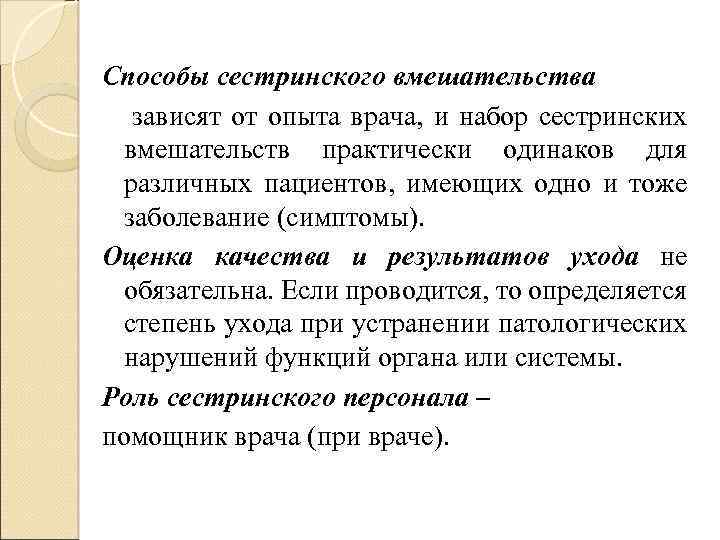 Способы сестринского вмешательства

зависят от опыта врача, и набор сестринских вмешательств практически одинаков для различных пациентов, имеющих одно и тоже заболевание (симптомы).

Оценка качества и результатов ухода не обязательна. Если проводится, то определяется степень ухода при устранении патологических нарушений функций органа или системы.

Роль сестринского персонала –

помощник врача (при враче).